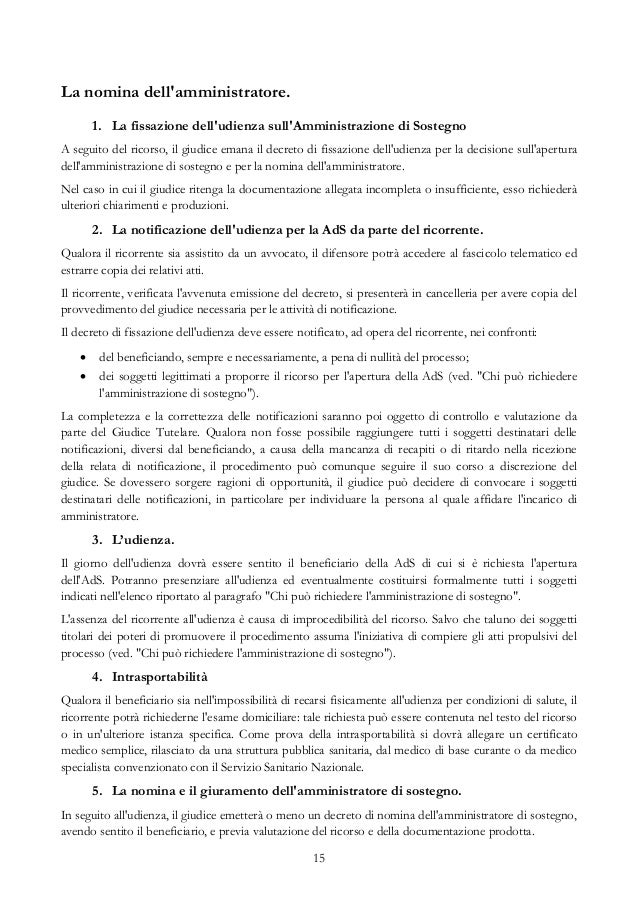 La nomina dell'amministratore.

1. La fissazione dell'udienza sull'Amministrazione di Sostegno

A seguito del ricorso, il giudice emana il decreto di fissazione dell'udienza per la decisione sull'apertura dell'amministrazione di sostegno e per la nomina dell'amministratore.

Nel caso in cui il giudice ritenga la documentazione allegata incompleta o insufficiente, esso richiederà ulteriori chiarimenti e produzioni.

2. La notificazione dell'udienza per la AdS da parte del ricorrente.

Qualora il ricorrente sia assistito da un avvocato, il difensore potrà accedere al fascicolo telematico ed estrarre copia dei relativi atti.

Il ricorrente, verificata l'avvenuta emissione del decreto, si presenterà in cancelleria per avere copia del provvedimento del giudice necessaria per le attività di notificazione.

Il decreto di fissazione dell'udienza deve essere notificato, ad opera del ricorrente, nei confronti:

• del beneficiando, sempre e necessariamente, a pena di nullità del processo;
• dei soggetti legittimati a proporre il ricorso per l'apertura della AdS (ved. "Chi può richiedere l'amministrazione di sostegno").

La completezza e la correttezza delle notificazioni saranno poi oggetto di controllo e valutazione da parte del Giudice Tutelare. Qualora non fosse possibile raggiungere tutti i soggetti destinatari delle notificazioni, diversi dal beneficiando, a causa della mancanza di recapiti o di ritardo nella ricezione della relata di notificazione, il procedimento può comunque seguire il suo corso a discrezione del giudice. Se dovessero sorgere ragioni di opportunità, il giudice può decidere di convocare i soggetti destinatari delle notificazioni, in particolare per individuare la persona al quale affidare l'incarico di amministratore.

3. L'udienza.

Il giorno dell'udienza dovrà essere sentito il beneficiario della AdS di cui si è richiesta l'apertura dell'AdS. Potranno presenziare all'udienza ed eventualmente costituirsi formalmente tutti i soggetti indicati nell'elenco riportato al paragrafo "Chi può richiedere l'amministrazione di sostegno".

L'assenza del ricorrente all'udienza è causa di improcedibilità del ricorso. Salvo che taluno dei soggetti titolari dei poteri di promuovere il procedimento assuma l'iniziativa di compiere gli atti propulsivi del processo (ved. "Chi può richiedere l'amministrazione di sostegno").

4. Intrasportabilità

Qualora il beneficiario sia nell'impossibilità di recarsi fisicamente all'udienza per condizioni di salute, il ricorrente potrà richiederne l'esame domiciliare: tale richiesta può essere contenuta nel testo del ricorso o in un'ulteriore istanza specifica. Come prova della intrasportabilità si dovrà allegare un certificato medico semplice, rilasciato da una struttura pubblica sanitaria, dal medico di base curante o da medico specialista convenzionato con il Servizio Sanitario Nazionale.

5. La nomina e il giuramento dell'amministratore di sostegno.

In seguito all'udienza, il giudice emetterà o meno un decreto di nomina dell'amministratore di sostegno, avendo sentito il beneficiario, e previa valutazione del ricorso e della documentazione prodotta.

15